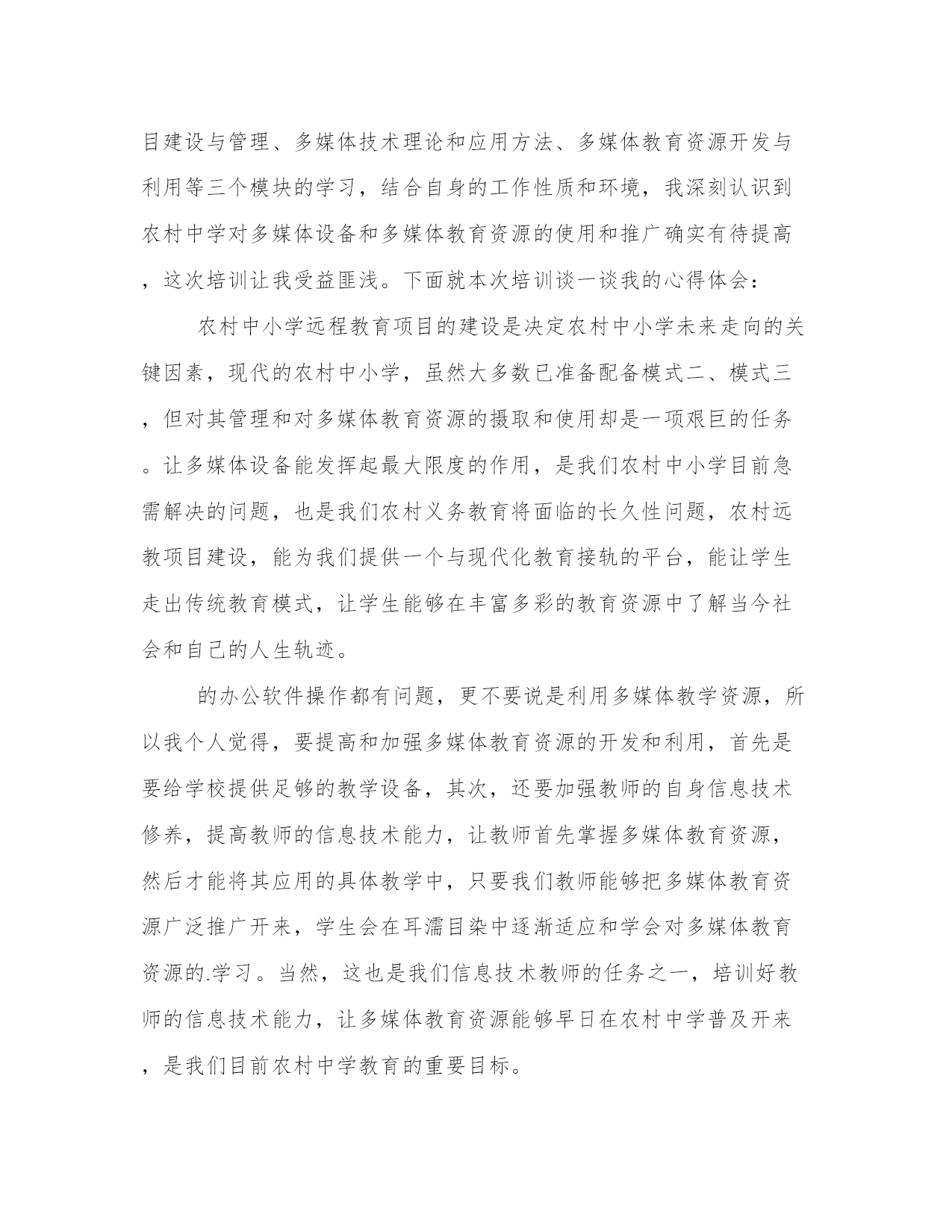 目建设与管理、多媒体技术理论和应用方法、多媒体教育资源开发与利用等三个模块的学习，结合自身的工作性质和环境，我深刻认识到农村中学对多媒体设备和多媒体教育资源的使用和推广确实有待提高，这次培训让我受益匪浅。下面就本次培训谈一谈我的心得体会：

农村中小学远程教育项目的建设是决定农村中小学未来走向的关键因素，现代的农村中小学，虽然大多数已准备配备模式二、模式三，但对其管理和对多媒体教育资源的摄取和使用却是一项艰巨的任务。让多媒体设备能发挥起最大限度的作用，是我们农村中小学目前急需解决的问题，也是我们农村义务教育将面临的长久性问题，农村远教项目建设，能为我们提供一个与现代化教育接轨的平台，能让学生走出传统教育模式，让学生能够在丰富多彩的教育资源中了解当今社会和自己的人生轨迹。

的办公软件操作都有问题，更不要说是利用多媒体教学资源，所以我个人觉得，要提高和加强多媒体教育资源的开发和利用，首先是要给学校提供足够的教学设备，其次，还要加强教师的自身信息技术修养，提高教师的信息技术能力，让教师首先掌握多媒体教育资源，然后才能将其应用的具体教学中，只要我们教师能够把多媒体教育资源广泛推广开来，学生会在耳濡目染中逐渐适应和学会对多媒体教育资源的.学习。当然，这也是我们信息技术教师的任务之一，培训好教师的信息技术能力，让多媒体教育资源能够早日在农村中学普及开来，是我们目前农村中学教育的重要目标。